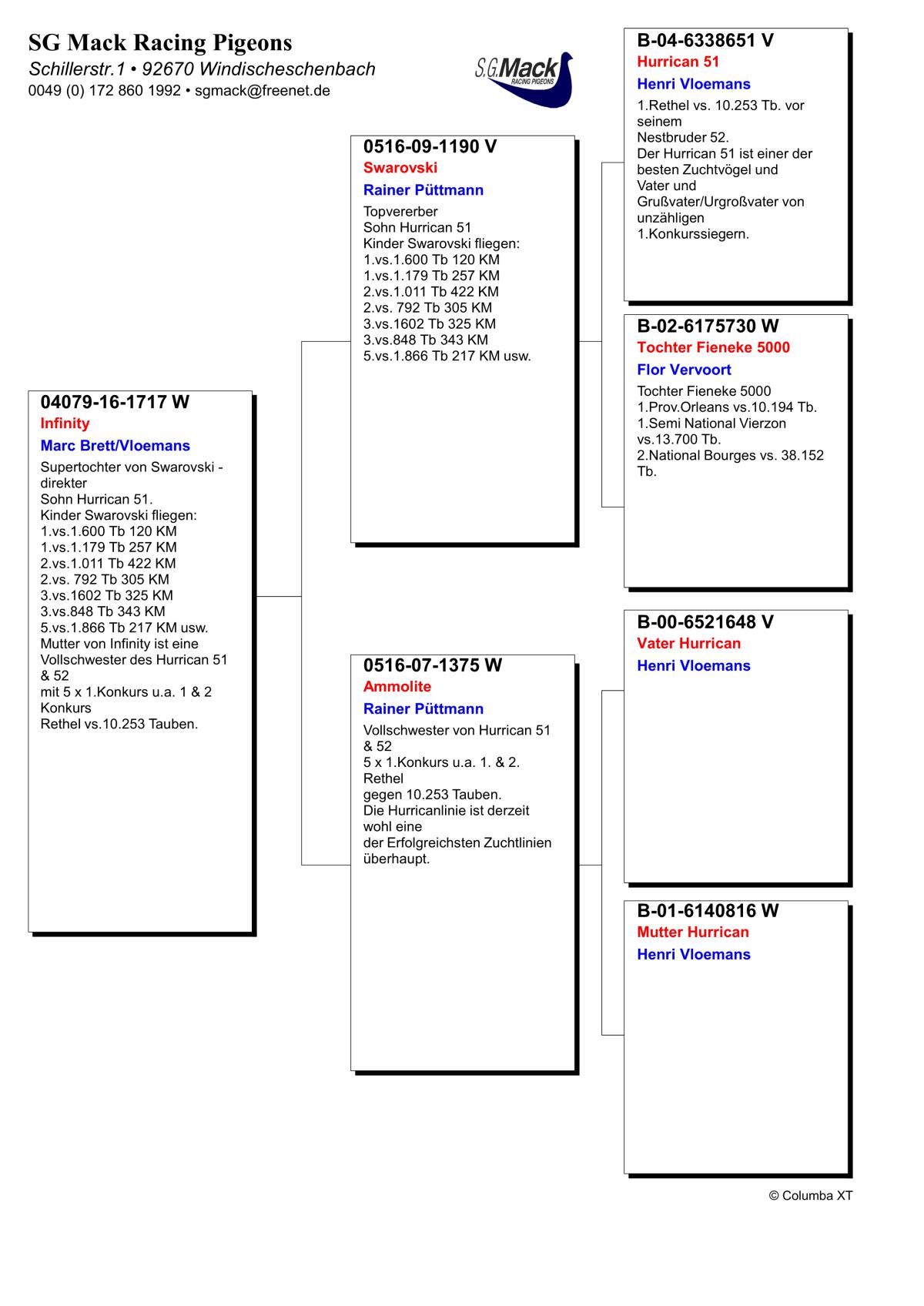 SG Mack Racing Pigeons
Schillerstr.1 • 92670 Windischeschenbach
0049 (0) 172 860 1992 • sgmack@freenet.de

S.G.Mack RACING PIGEONS

04079-16-1717 W
Infinity
Marc Brett/Vloemans
Supertochter von Swarovski - direkter
Sohn Hurrican 51.
Kinder Swarovski fliegen:
1.vs.1.600 Tb 120 KM
1.vs.1.179 Tb 257 KM
2.vs.1.011 Tb 422 KM
2.vs. 792 Tb 305 KM
3.vs.1602 Tb 325 KM
3.vs.848 Tb 343 KM
5.vs.1.866 Tb 217 KM usw.
Mutter von Infinity ist eine Vollschwester des Hurrican 51 & 52
mit 5 x 1.Konkurs u.a. 1 & 2 Konkurs
Rethel vs.10.253 Tauben.

0516-09-1190 V
Swarovski
Rainer Püttmann
Topvererber
Sohn Hurrican 51
Kinder Swarovski fliegen:
1.vs.1.600 Tb 120 KM
1.vs.1.179 Tb 257 KM
2.vs.1.011 Tb 422 KM
2.vs. 792 Tb 305 KM
3.vs.1602 Tb 325 KM
3.vs.848 Tb 343 KM
5.vs.1.866 Tb 217 KM usw.

0516-07-1375 W
Ammolite
Rainer Püttmann
Vollschwester von Hurrican 51 & 52
5 x 1.Konkurs u.a. 1. & 2. Rethel
gegen 10.253 Tauben.
Die Hurricanlinie ist derzeit wohl eine
der Erfolgreichsten Zuchtlinien überhaupt.

B-04-6338651 V
Hurrican 51
Henri Vloemans
1.Rethel vs. 10.253 Tb. vor seinem
Nestbruder 52.
Der Hurrican 51 ist einer der besten Zuchtvögel und
Vater und
Grußvater/Urgroßvater von unzähligen
1.Konkurssiegern.

B-02-6175730 W
Tochter Fieneke 5000
Flor Vervoort
Tochter Fieneke 5000
1.Prov.Orleans vs.10.194 Tb.
1.Semi National Vierzon vs.13.700 Tb.
2.National Bourges vs. 38.152 Tb.

B-00-6521648 V
Vater Hurrican
Henri Vloemans

B-01-6140816 W
Mutter Hurrican
Henri Vloemans

© Columba XT